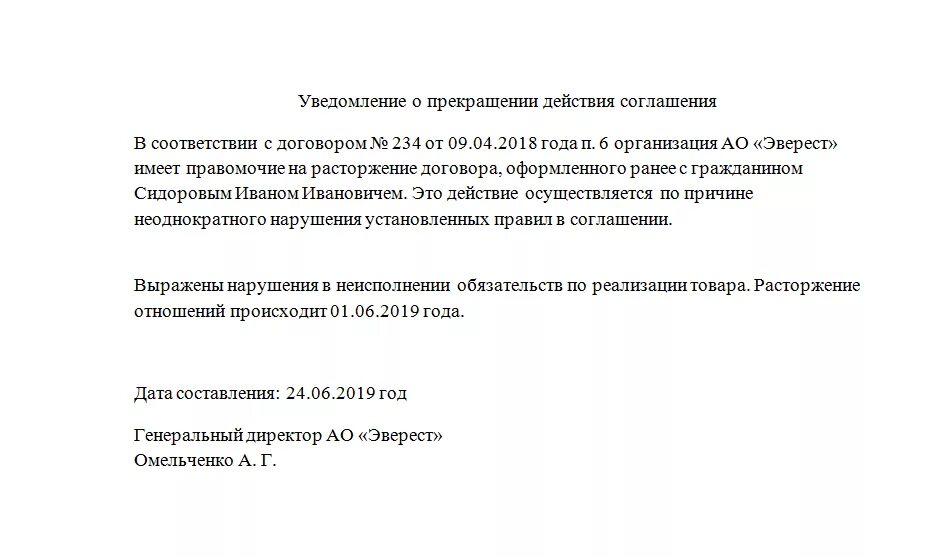 Уведомление о прекращении действия соглашения

В соответствии с договором № 234 от 09.04.2018 года п. 6 организация АО «Эверест» имеет правомочие на расторжение договора, оформленного ранее с гражданином Сидоровым Иваном Ивановичем. Это действие осуществляется по причине неоднократного нарушения установленных правил в соглашении.

Выражены нарушения в неисполнении обязательств по реализации товара. Расторжение отношений происходит 01.06.2019 года.

Дата составления: 24.06.2019 год

Генеральный директор АО «Эверест»
Омельченко А. Г.